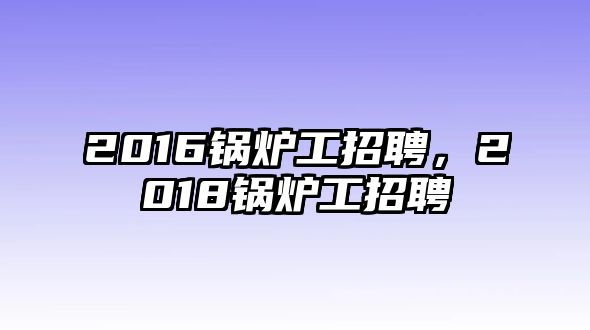 2016锅炉工招聘，2018锅炉工招聘